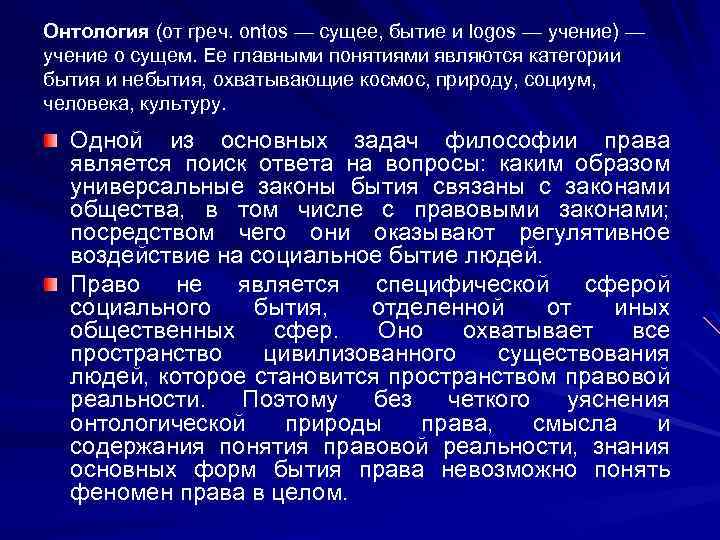 Онтология (от греч. ontos — сущее, бытие и logos — учение) — учение о сущем. Ее главными понятиями являются категории бытия и небытия, охватывающие космос, природу, социум, человека, культуру.

• Одной из основных задач философии права является поиск ответа на вопросы: каким образом универсальные законы бытия связаны с законами общества, в том числе с правовыми законами; посредством чего они оказывают регулятивное воздействие на социальное бытие людей.

• Право не является специфической сферой социального бытия, отделенной от иных общественных сфер. Оно охватывает все пространство цивилизованного существования людей, которое становится пространством правовой реальности. Поэтому без четкого уяснения онтологической природы права, смысла и содержания понятия правовой реальности, знания основных форм бытия права невозможно понять феномен права в целом.